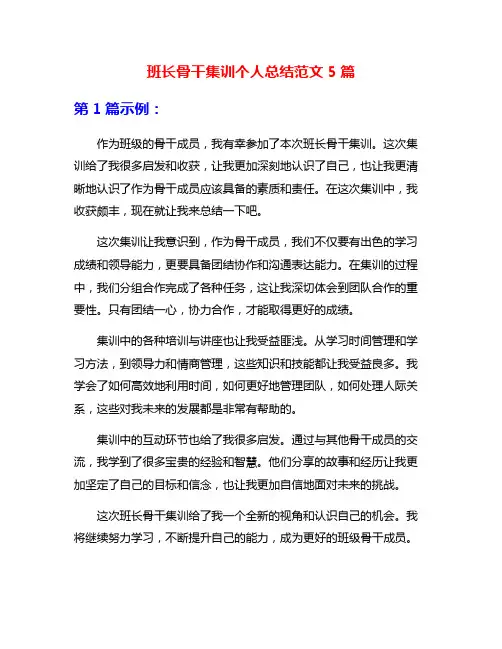 班长骨干集训个人总结范文 5 篇

第 1 篇示例：

作为班级的骨干成员，我有幸参加了本次班长骨干集训。这次集训给了我很多启发和收获，让我更加深刻地认识了自己，也让我更清晰地认识了作为骨干成员应该具备的素质和责任。在这次集训中，我收获颇丰，现在就让我来总结一下吧。

这次集训让我意识到，作为骨干成员，我们不仅要有出色的学习成绩和领导能力，更要具备团结协作和沟通表达能力。在集训的过程中，我们分组合作完成了各种任务，这让我深切体会到团队合作的重要性。只有团结一心，协力合作，才能取得更好的成绩。

集训中的各种培训与讲座也让我受益匪浅。从学习时间管理和学习方法，到领导力和情商管理，这些知识和技能都让我受益良多。我学会了如何高效地利用时间，如何更好地管理团队，如何处理人际关系，这些对我未来的发展都是非常有帮助的。

集训中的互动环节也给了我很多启发。通过与其他骨干成员的交流，我学到了很多宝贵的经验和智慧。他们分享的故事和经历让我更加坚定了自己的目标和信念，也让我更加自信地面对未来的挑战。

这次班长骨干集训给了我一个全新的视角和认识自己的机会。我将继续努力学习，不断提升自己的能力，成为更好的班级骨干成员。